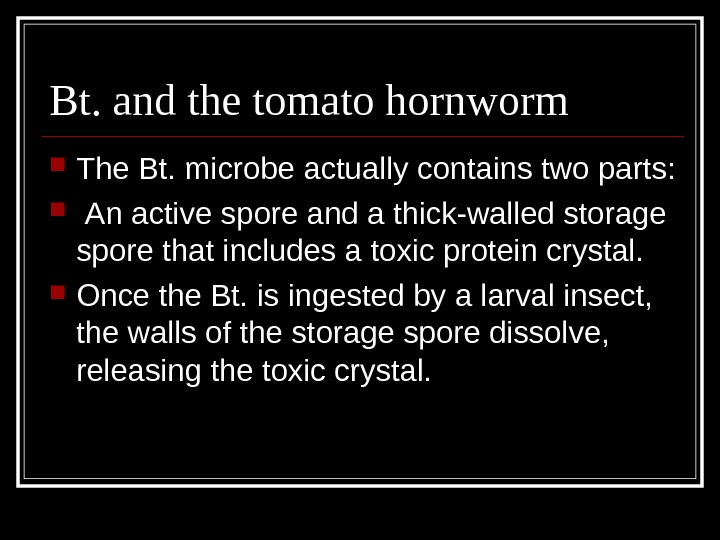 Bt. and the tomato hornworm

• The Bt. microbe actually contains two parts:

• An active spore and a thick-walled storage spore that includes a toxic protein crystal.

• Once the Bt. is ingested by a larval insect, the walls of the storage spore dissolve, releasing the toxic crystal.